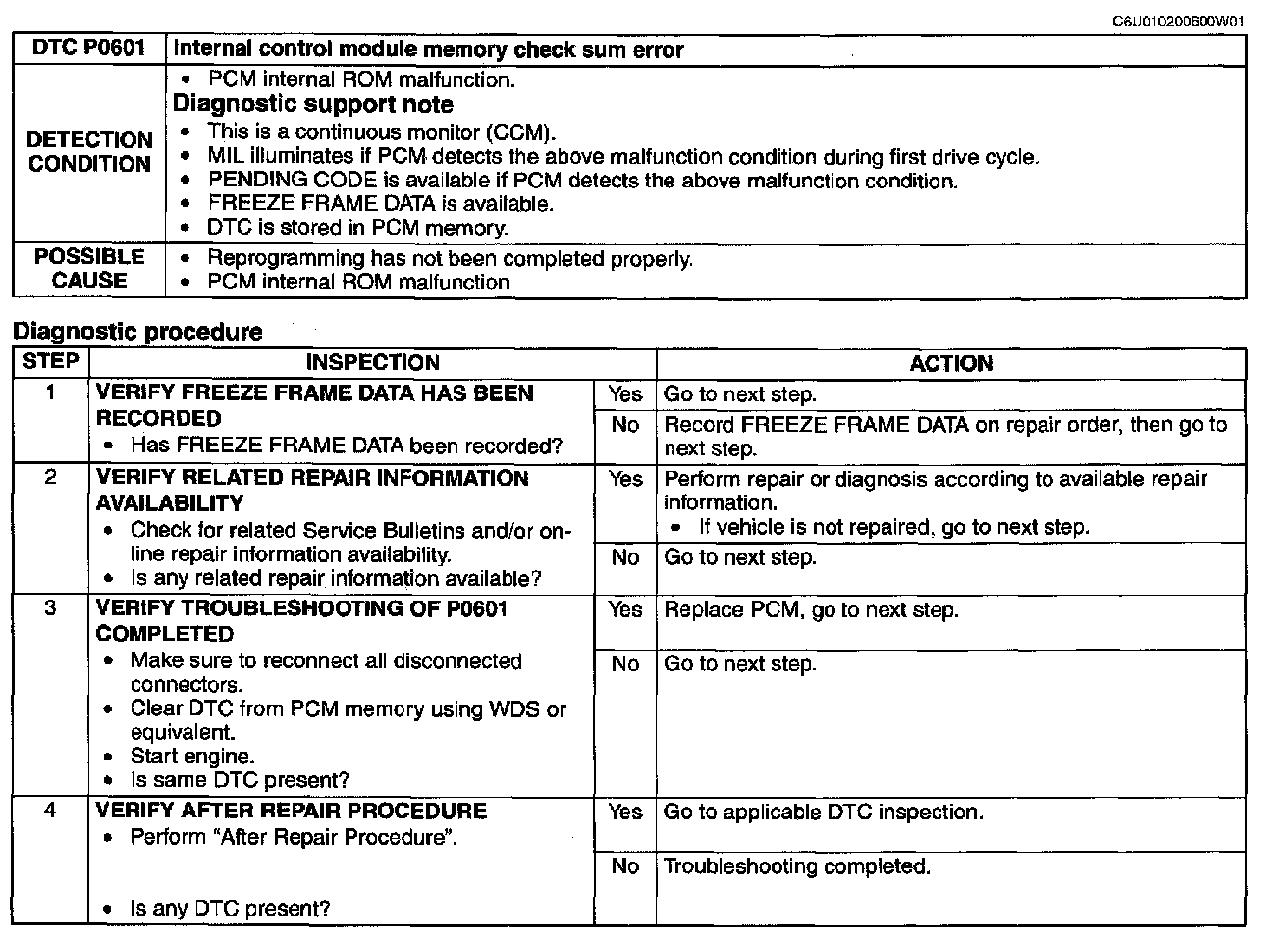 C6U010200600W01

| DTC P0601 | Internal control module memory check sum error |
|---|---|
| DETECTION CONDITION | • PCM internal ROM malfunction. Diagnostic support note • This is a continuous monitor (CCM). • MIL illuminates if PCM detects the above malfunction condition during first drive cycle. • PENDING CODE is available if PCM detects the above malfunction condition. • FREEZE FRAME DATA is available. • DTC is stored in PCM memory. |
| POSSIBLE CAUSE | • Reprogramming has not been completed properly. • PCM internal ROM malfunction |

Diagnostic procedure

| STEP | INSPECTION | | ACTION |
|---|---|---|---|
| 1 | VERIFY FREEZE FRAME DATA HAS BEEN RECORDED • Has FREEZE FRAME DATA been recorded? | Yes | Go to next step. |
| | | No | Record FREEZE FRAME DATA on repair order, then go to next step. |
| 2 | VERIFY RELATED REPAIR INFORMATION AVAILABILITY • Check for related Service Bulletins and/or on-line repair information availability. • Is any related repair information available? | Yes | Perform repair or diagnosis according to available repair information. • If vehicle is not repaired, go to next step. |
| | | No | Go to next step. |
| 3 | VERIFY TROUBLESHOOTING OF P0601 COMPLETED • Make sure to reconnect all disconnected connectors. • Clear DTC from PCM memory using WDS or equivalent. • Start engine. • Is same DTC present? | Yes | Replace PCM, go to next step. |
| | | No | Go to next step. |
| 4 | VERIFY AFTER REPAIR PROCEDURE • Perform "After Repair Procedure". • Is any DTC present? | Yes | Go to applicable DTC inspection. |
| | | No | Troubleshooting completed. |